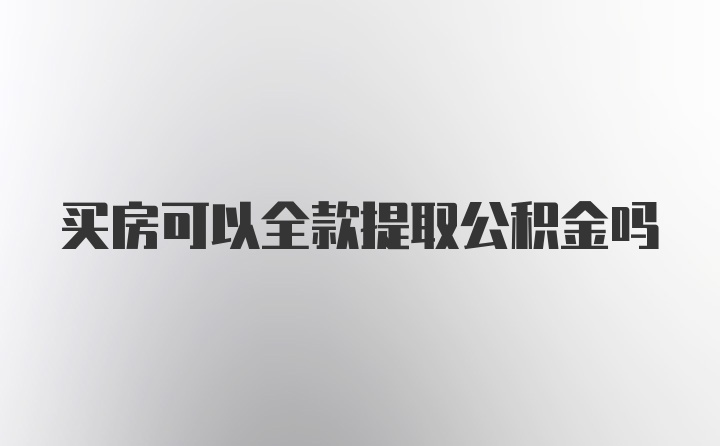 买房可以全款提取公积金吗